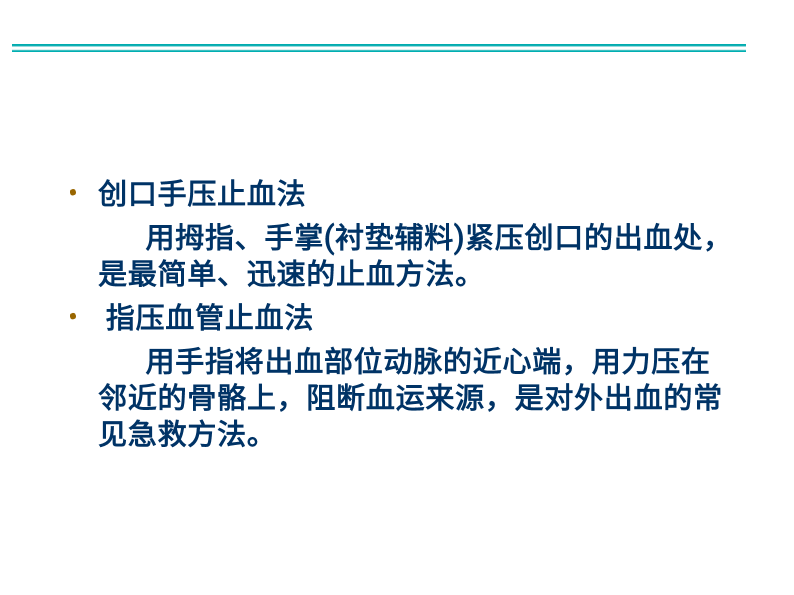 • 创口手压止血法

用拇指、手掌(衬垫辅料)紧压创口的出血处，是最简单、迅速的止血方法。

• 指压血管止血法

用手指将出血部位动脉的近心端，用力压在邻近的骨骼上，阻断血运来源，是对外出血的常见急救方法。